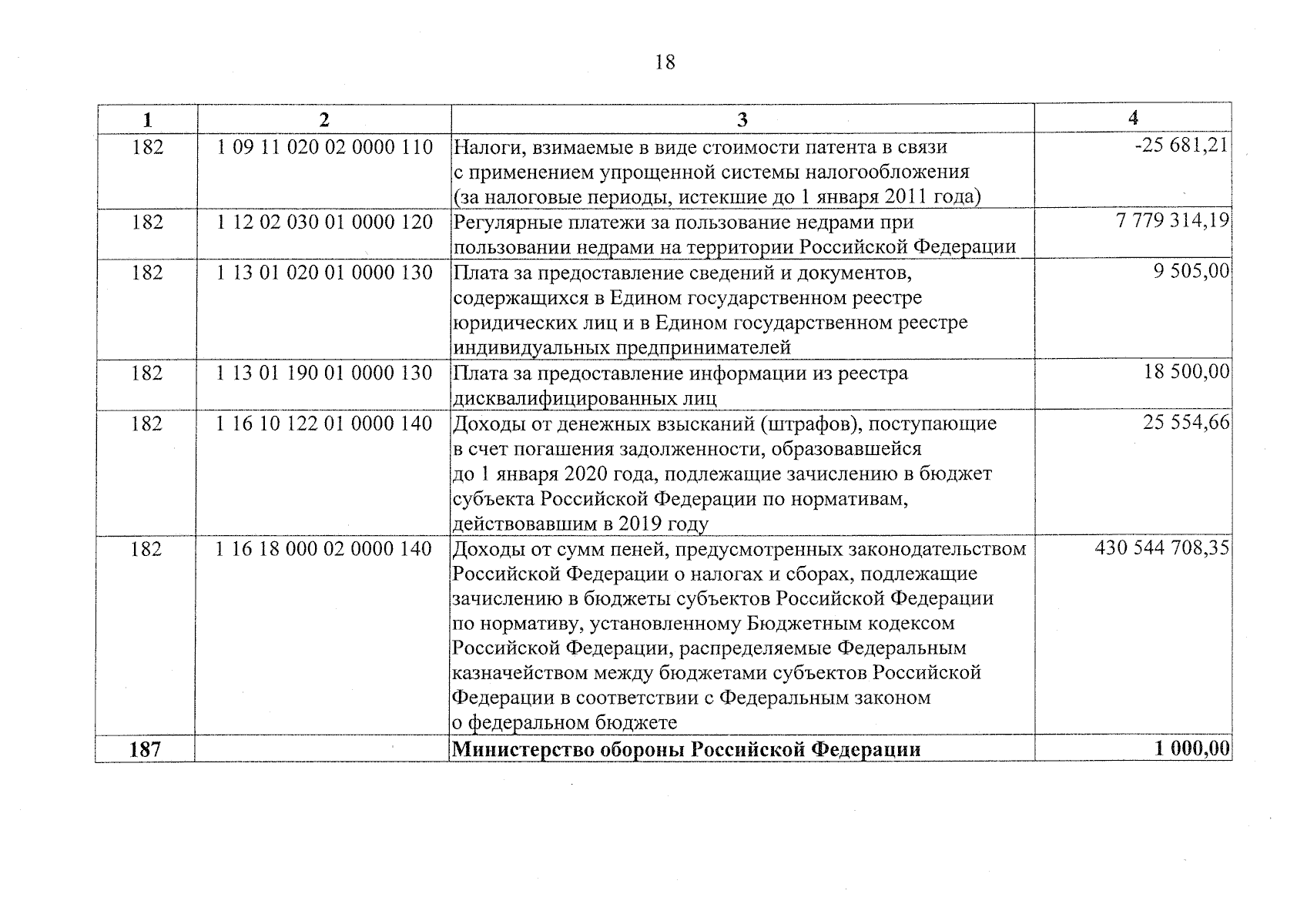 18

| 1 | 2 | 3 | 4 |
|---|---|---|---|
| 182 | 1 09 11 020 02 0000 110 | Налоги, взимаемые в виде стоимости патента в связи с применением упрощенной системы налогообложения (за налоговые периоды, истекшие до 1 января 2011 года) | -25 681,21 |
| 182 | 1 12 02 030 01 0000 120 | Регулярные платежи за пользование недрами при пользовании недрами на территории Российской Федерации | 7 779 314,19 |
| 182 | 1 13 01 020 01 0000 130 | Плата за предоставление сведений и документов, содержащихся в Едином государственном реестре юридических лиц и в Едином государственном реестре индивидуальных предпринимателей | 9 505,00 |
| 182 | 1 13 01 190 01 0000 130 | Плата за предоставление информации из реестра дисквалифицированных лиц | 18 500,00 |
| 182 | 1 16 10 122 01 0000 140 | Доходы от денежных взысканий (штрафов), поступающие в счет погашения задолженности, образовавшейся до 1 января 2020 года, подлежащие зачислению в бюджет субъекта Российской Федерации по нормативам, действовавшим в 2019 году | 25 554,66 |
| 182 | 1 16 18 000 02 0000 140 | Доходы от сумм пеней, предусмотренных законодательством Российской Федерации о налогах и сборах, подлежащие зачислению в бюджеты субъектов Российской Федерации по нормативу, установленному Бюджетным кодексом Российской Федерации, распределяемые Федеральным казначейством между бюджетами субъектов Российской Федерации в соответствии с Федеральным законом о федеральном бюджете | 430 544 708,35 |
| **187** | | **Министерство обороны Российской Федерации** | **1 000,00** |